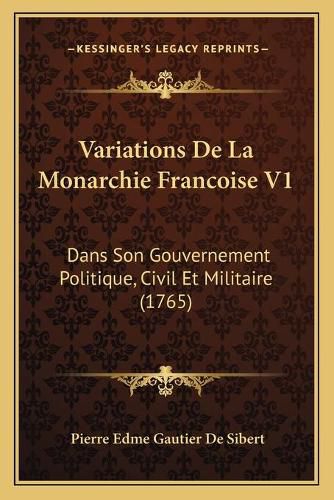 —KESSINGER'S LEGACY REPRINTS—

Variations De La Monarchie Francoise V1

Dans Son Gouvernement Politique, Civil Et Militaire (1765)

Pierre Edme Gautier De Sibert